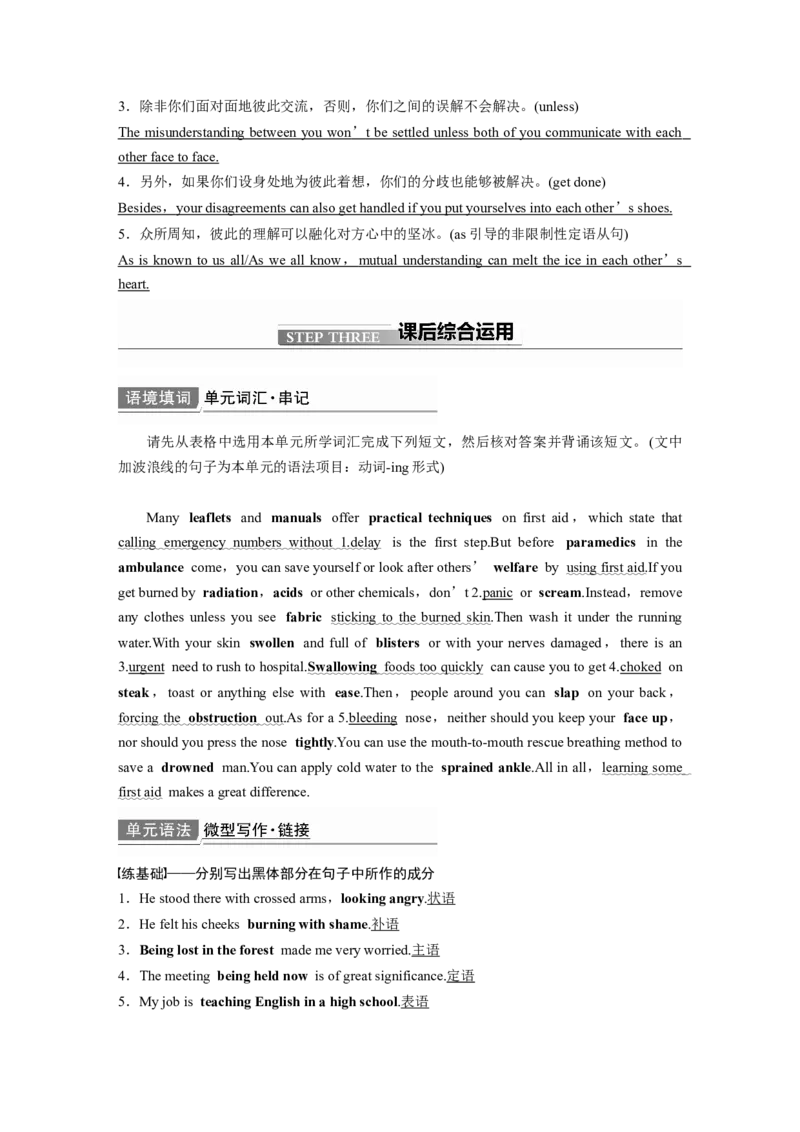 3．除非你们面对面地彼此交流，否则，你们之间的误解不会解决。(unless)
The misunderstanding between you won’t be settled unless both of you communicate with each other face to face.
4．另外，如果你们设身处地为彼此着想，你们的分歧也能够被解决。(get done)
Besides，your disagreements can also get handled if you put yourselves into each other’s shoes.
5．众所周知，彼此的理解可以融化对方心中的坚冰。(as 引导的非限制性定语从句)
As is known to us all/As we all know，mutual understanding can melt the ice in each other’s heart.

STEP THREE 课后综合运用

语境填词 单元词汇·串记

请先从表格中选用本单元所学词汇完成下列短文，然后核对答案并背诵该短文。(文中加波浪线的句子为本单元的语法项目：动词-ing 形式)

Many leaflets and manuals offer practical techniques on first aid，which state that calling emergency numbers without 1.delay is the first step.But before paramedics in the ambulance come，you can save yourself or look after others’ welfare by using first aid.If you get burned by radiation，acids or other chemicals，don’t 2.panic or scream.Instead，remove any clothes unless you see fabric sticking to the burned skin.Then wash it under the running water.With your skin swollen and full of blisters or with your nerves damaged，there is an 3.urgent need to rush to hospital.Swallowing foods too quickly can cause you to get 4.choked on steak，toast or anything else with ease.Then，people around you can slap on your back，forcing the obstruction out.As for a 5.bleeding nose，neither should you keep your face up，nor should you press the nose tightly.You can use the mouth-to-mouth rescue breathing method to save a drowned man.You can apply cold water to the sprained ankle.All in all，learning some first aid makes a great difference.

单元语法 微型写作·链接

[练基础]——分别写出黑体部分在句子中所作的成分
1．He stood there with crossed arms，looking angry.状语
2．He felt his cheeks burning with shame.补语
3．Being lost in the forest made me very worried.主语
4．The meeting being held now is of great significance.定语
5．My job is teaching English in a high school.表语